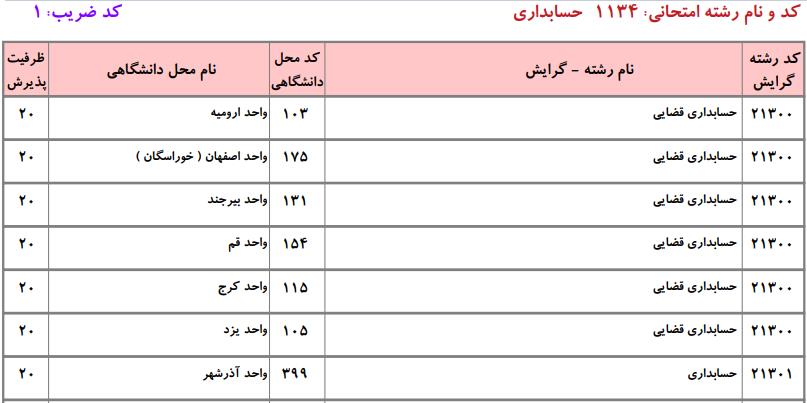 کد و نام رشته امتحانی: ۱۱۳۴ حسابداری

کد ضریب: ۱

| کد رشته گرایش | نام رشته - گرایش | کد محل دانشگاهی | نام محل دانشگاهی | ظرفیت پذیرش |
|---|---|---|---|---|
| ۲۱۳۰۰ | حسابداری قضایی | ۱۰۳ | واحد ارومیه | ۲۰ |
| ۲۱۳۰۰ | حسابداری قضایی | ۱۷۵ | واحد اصفهان ( خوراسگان ) | ۲۰ |
| ۲۱۳۰۰ | حسابداری قضایی | ۱۳۱ | واحد بیرجند | ۲۰ |
| ۲۱۳۰۰ | حسابداری قضایی | ۱۵۴ | واحد قم | ۲۰ |
| ۲۱۳۰۰ | حسابداری قضایی | ۱۱۵ | واحد کرج | ۲۰ |
| ۲۱۳۰۰ | حسابداری قضایی | ۱۰۵ | واحد یزد | ۲۰ |
| ۲۱۳۰۱ | حسابداری | ۳۹۹ | واحد آذرشهر | ۲۰ |